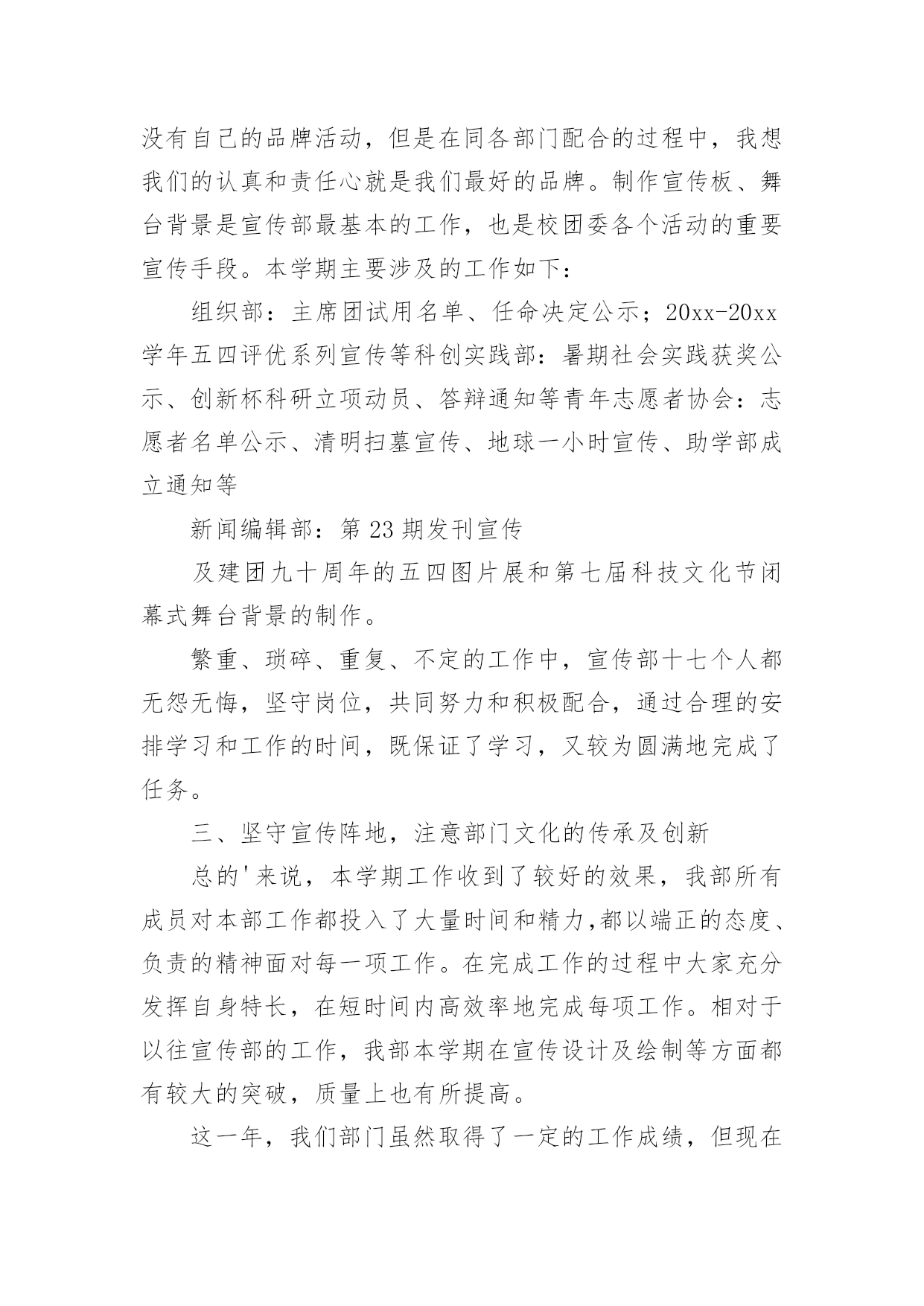 没有自己的品牌活动，但是在同各部门配合的过程中，我想我们的认真和责任心就是我们最好的品牌。制作宣传板、舞台背景是宣传部最基本的工作，也是校团委各个活动的重要宣传手段。本学期主要涉及的工作如下：

组织部：主席团试用名单、任命决定公示；20xx-20xx学年五四评优系列宣传等科创实践部：暑期社会实践获奖公示、创新杯科研立项动员、答辩通知等青年志愿者协会：志愿者名单公示、清明扫墓宣传、地球一小时宣传、助学部成立通知等

新闻编辑部：第23期发刊宣传

及建团九十周年的五四图片展和第七届科技文化节闭幕式舞台背景的制作。

繁重、琐碎、重复、不定的工作中，宣传部十七个人都无怨无悔，坚守岗位，共同努力和积极配合，通过合理的安排学习和工作的时间，既保证了学习，又较为圆满地完成了任务。

三、坚守宣传阵地，注意部门文化的传承及创新

总的'来说，本学期工作收到了较好的效果，我部所有成员对本部工作都投入了大量时间和精力,都以端正的态度、负责的精神面对每一项工作。在完成工作的过程中大家充分发挥自身特长，在短时间内高效率地完成每项工作。相对于以往宣传部的工作，我部本学期在宣传设计及绘制等方面都有较大的突破，质量上也有所提高。

这一年，我们部门虽然取得了一定的工作成绩，但现在